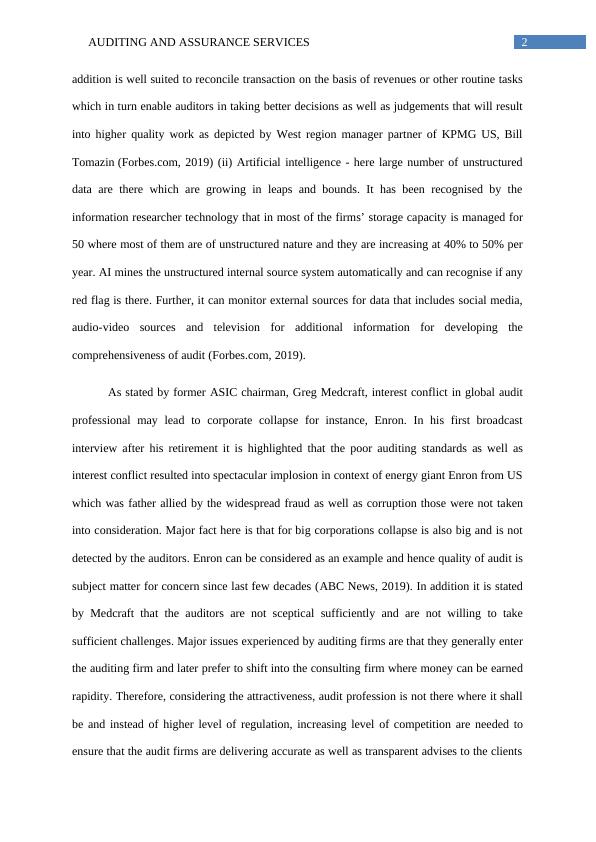 AUDITING AND ASSURANCE SERVICES 2

addition is well suited to reconcile transaction on the basis of revenues or other routine tasks which in turn enable auditors in taking better decisions as well as judgements that will result into higher quality work as depicted by West region manager partner of KPMG US, Bill Tomazin (Forbes.com, 2019) (ii) Artificial intelligence - here large number of unstructured data are there which are growing in leaps and bounds. It has been recognised by the information researcher technology that in most of the firms' storage capacity is managed for 50 where most of them are of unstructured nature and they are increasing at 40% to 50% per year. AI mines the unstructured internal source system automatically and can recognise if any red flag is there. Further, it can monitor external sources for data that includes social media, audio-video sources and television for additional information for developing the comprehensiveness of audit (Forbes.com, 2019).

As stated by former ASIC chairman, Greg Medcraft, interest conflict in global audit professional may lead to corporate collapse for instance, Enron. In his first broadcast interview after his retirement it is highlighted that the poor auditing standards as well as interest conflict resulted into spectacular implosion in context of energy giant Enron from US which was father allied by the widespread fraud as well as corruption those were not taken into consideration. Major fact here is that for big corporations collapse is also big and is not detected by the auditors. Enron can be considered as an example and hence quality of audit is subject matter for concern since last few decades (ABC News, 2019). In addition it is stated by Medcraft that the auditors are not sceptical sufficiently and are not willing to take sufficient challenges. Major issues experienced by auditing firms are that they generally enter the auditing firm and later prefer to shift into the consulting firm where money can be earned rapidity. Therefore, considering the attractiveness, audit profession is not there where it shall be and instead of higher level of regulation, increasing level of competition are needed to ensure that the audit firms are delivering accurate as well as transparent advises to the clients